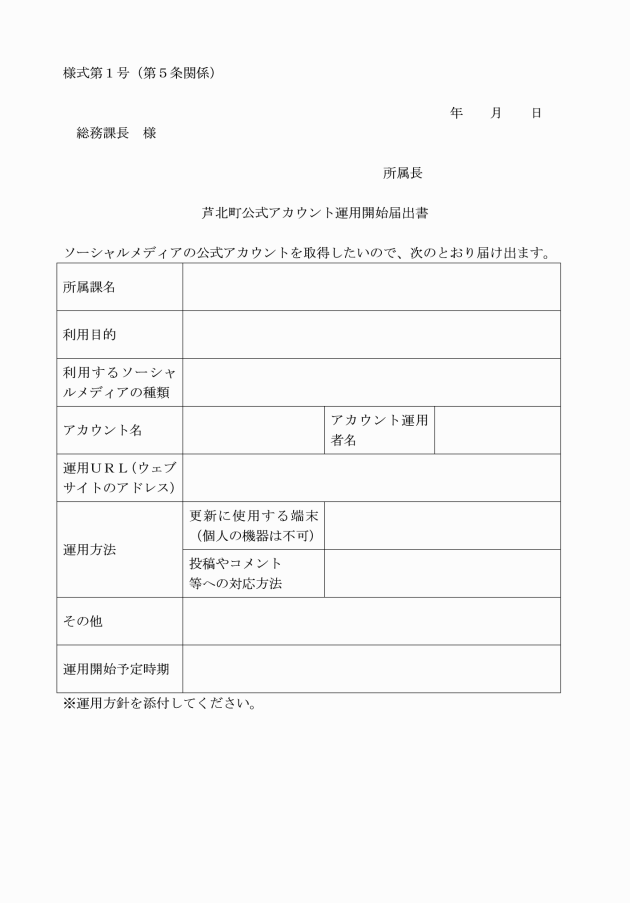 様式第1号（第5条関係）

年　月　日

総務課長　様

所属長

芦北町公式アカウント運用開始届出書

ソーシャルメディアの公式アカウントを取得したいので、次のとおり届け出ます。

| 所属課名 | | | |
|---|---|---|---|
| 利用目的 | | | |
| 利用するソーシャルメディアの種類 | | | |
| アカウント名 | | アカウント運用者名 | |
| 運用URL（ウェブサイトのアドレス） | | | |
| 運用方法 | 更新に使用する端末（個人の機器は不可） | | |
| | 投稿やコメント等への対応方法 | | |
| その他 | | | |
| 運用開始予定時期 | | | |

※運用方針を添付してください。